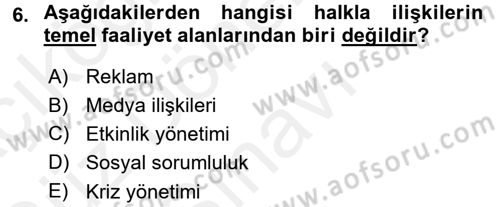 6. Aşağıdakilerden hangisi halkla ilişkilerin temel faaliyet alanlarından biri değildir?

A) Reklam
B) Medya ilişkileri
C) Etkinlik yönetimi
D) Sosyal sorumluluk
E) Kriz yönetimi

www.aofsoru.com
www.aofsoru.com
www.aofsoru.com